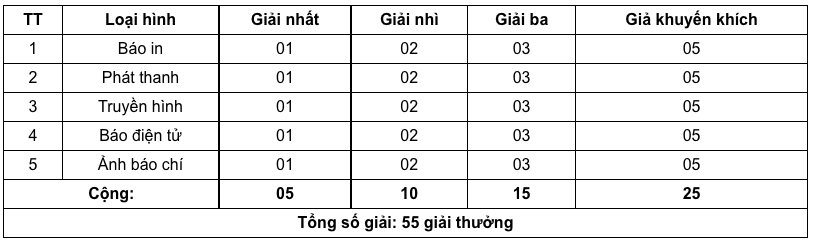 | TT | Loại hình | Giải nhất | Giải nhì | Giải ba | Giả khuyến khích |
|---|---|---|---|---|---|
| 1 | Báo in | 01 | 02 | 03 | 05 |
| 2 | Phát thanh | 01 | 02 | 03 | 05 |
| 3 | Truyền hình | 01 | 02 | 03 | 05 |
| 4 | Báo điện tử | 01 | 02 | 03 | 05 |
| 5 | Ảnh báo chí | 01 | 02 | 03 | 05 |
| Cộng: | | 05 | 10 | 15 | 25 |
| Tổng số giải: 55 giải thưởng | | | | | |